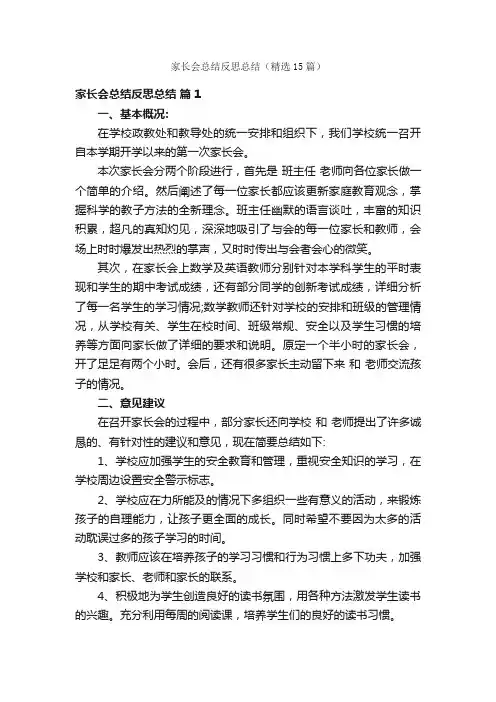 家长会总结反思总结（精选15篇）

家长会总结反思总结 篇1

一、基本概况：

在学校政教处和教导处的统一安排和组织下，我们学校统一召开自本学期开学以来的第一次家长会。

本次家长会分两个阶段进行，首先是 班主任 老师向各位家长做一个简单的介绍。然后阐述了每一位家长都应该更新家庭教育观念，掌握科学的教子方法的全新理念。班主任幽默的语言谈吐，丰富的知识积累，超凡的真知灼见，深深地吸引了与会的每一位家长和教师，会场上时时爆发出热烈的掌声，又时时传出与会者会心的微笑。

其次，在家长会上数学及英语教师分别针对本学科学生的平时表现和学生的期中考试成绩，还有部分同学的创新考试成绩，详细分析了每一名学生的学习情况;数学教师还针对学校的安排和班级的管理情况，从学校有关、学生在校时间、班级常规、安全以及学生习惯的培养等方面向家长做了详细的要求和说明。原定一个半小时的家长会，开了足足有两个小时。会后，还有很多家长主动留下来 和 老师交流孩子的情况。

二、意见建议

在召开家长会的过程中，部分家长还向学校 和 老师提出了许多诚恳的、有针对性的建议和意见，现在简要总结如下：

1、学校应加强学生的安全教育和管理，重视安全知识的学习，在学校周边设置安全警示标志。

2、学校应在力所能及的情况下多组织一些有意义的活动，来锻炼孩子的自理能力，让孩子更全面的成长。同时希望不要因为太多的活动耽误过多的孩子学习的时间。

3、教师应该在培养孩子的学习习惯和行为习惯上多下功夫，加强学校和家长、老师和家长的联系。

4、积极地为学生创造良好的读书氛围，用各种方法激发学生读书的兴趣。充分利用每周的阅读课，培养学生们的良好的读书习惯。